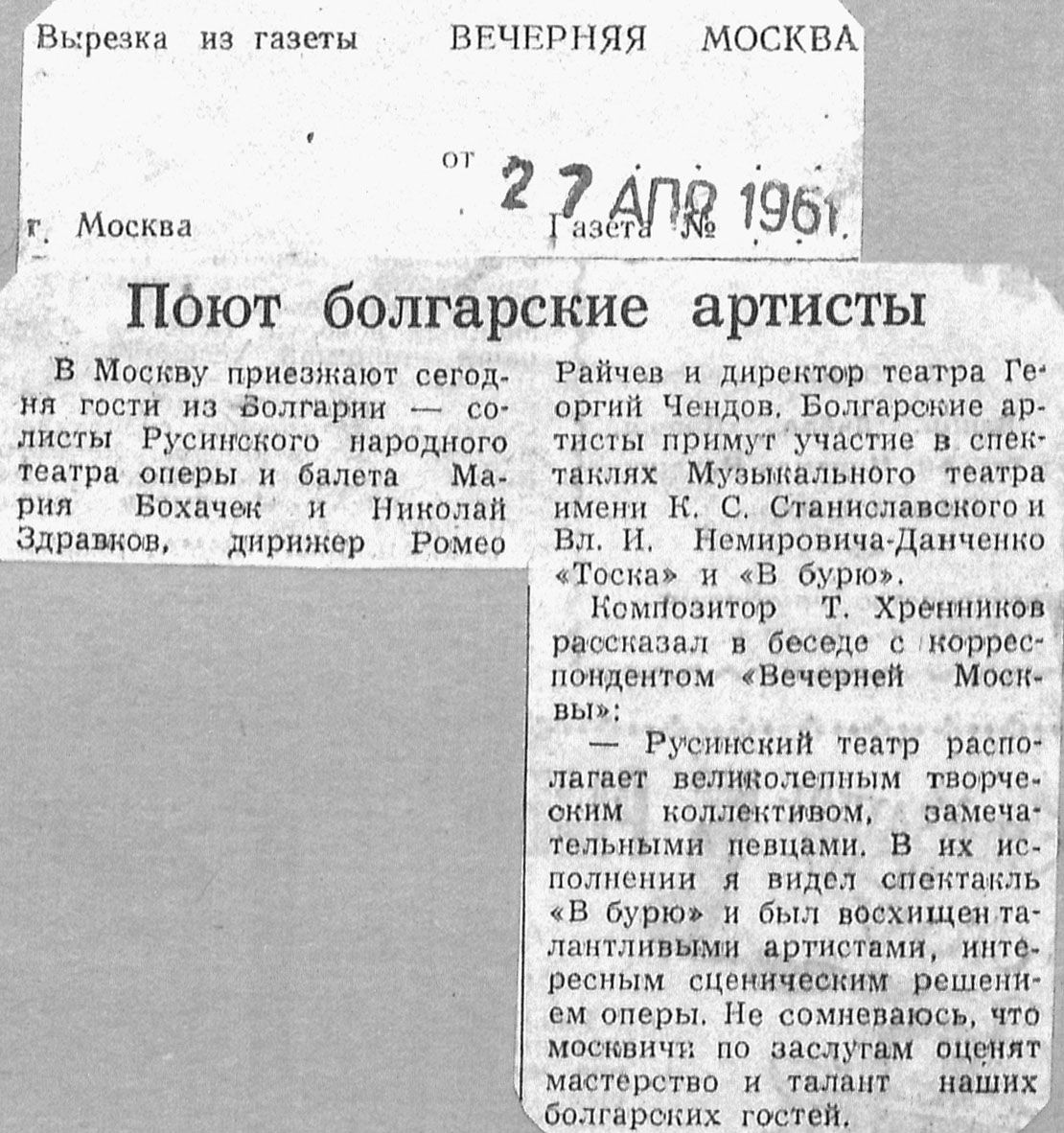 Вырезка из газеты ВЕЧЕРНЯЯ МОСКВА

от 27 АПР 1961

г. Москва Газета №

Поют болгарские артисты

В Москву приезжают сегодня гости из Болгарии — солисты Русинского народного театра оперы и балета Мария Бохачек и Николай Здравков, дирижер Ромео Райчев и директор театра Георгий Чендов. Болгарские артисты примут участие в спектаклях Музыкального театра имени К. С. Станиславского и Вл. И. Немировича-Данченко «Тоска» и «В бурю».

Композитор Т. Хренников рассказал в беседе с корреспондентом «Вечерней Москвы»:

— Русинский театр располагает великолепным творческим коллективом, замечательными певцами. В их исполнении я видел спектакль «В бурю» и был восхищен талантливыми артистами, интересным сценическим решением оперы. Не сомневаюсь, что москвичи по заслугам оценят мастерство и талант наших болгарских гостей.